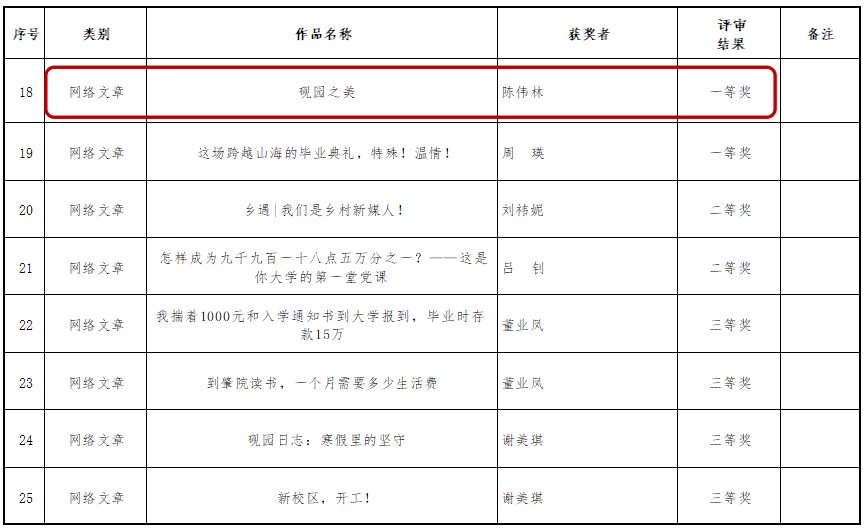 | 序号 | 类别 | 作品名称 | 获奖者 | 评审结果 | 备注 |
|---|---|---|---|---|---|
| 18 | 网络文章 | 砚园之美 | 陈伟林 | 一等奖 | |
| 19 | 网络文章 | 这场跨越山海的毕业典礼，特殊！温情！ | 周　瑛 | 一等奖 | |
| 20 | 网络文章 | 乡遇\|我们是乡村新媒人！ | 刘祎妮 | 二等奖 | |
| 21 | 网络文章 | 怎样成为九千九百一十八点五万分之一？——这是你大学的第一堂党课 | 吕　钊 | 二等奖 | |
| 22 | 网络文章 | 我揣着1000元和入学通知书到大学报到，毕业时存款15万 | 董业凤 | 三等奖 | |
| 23 | 网络文章 | 到肇院读书，一个月需要多少生活费 | 董业凤 | 三等奖 | |
| 24 | 网络文章 | 砚园日志：寒假里的坚守 | 谢美琪 | 三等奖 | |
| 25 | 网络文章 | 新校区，开工！ | 谢美琪 | 三等奖 | |